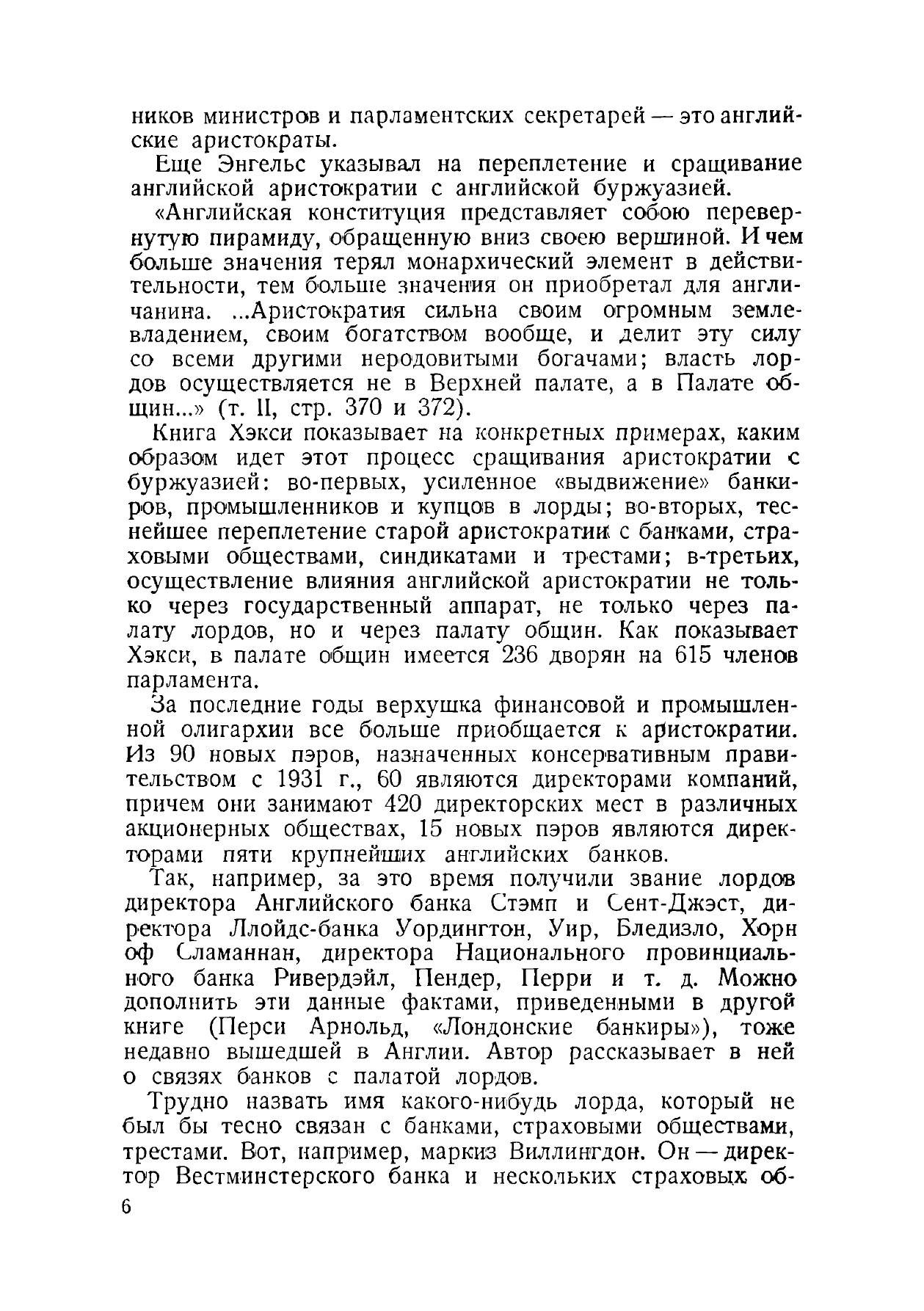 ников министров и парламентских секретарей — это английские аристократы.

Еще Энгельс указывал на переплетение и сращивание английской аристократии с английской буржуазией.

«Английская конституция представляет собою перевернутую пирамиду, обращенную вниз своею вершиной. И чем больше значения терял монархический элемент в действительности, тем больше значения он приобретал для англичанина. ...Аристократия сильна своим огромным землевладением, своим богатством вообще, и делит эту силу со всеми другими неродовитыми богачами; власть лордов осуществляется не в Верхней палате, а в Палате общин...» (т. II, стр. 370 и 372).

Книга Хэкси показывает на конкретных примерах, каким образом идет этот процесс сращивания аристократии с буржуазией: во-первых, усиленное «выдвижение» банкиров, промышленников и купцов в лорды; во-вторых, теснейшее переплетение старой аристократии с банками, страховыми обществами, синдикатами и трестами; в-третьих, осуществление влияния английской аристократии не только через государственный аппарат, не только через палату лордов, но и через палату общин. Как показывает Хэкси, в палате общин имеется 236 дворян на 615 членов парламента.

За последние годы верхушка финансовой и промышленной олигархии все больше приобщается к аристократии. Из 90 новых пэров, назначенных консервативным правительством с 1931 г., 60 являются директорами компаний, причем они занимают 420 директорских мест в различных акционерных обществах, 15 новых пэров являются директорами пяти крупнейших английских банков.

Так, например, за это время получили звание лордов директора Английского банка Стэмп и Сент-Джэст, директора Ллойдс-банка Уордингтон, Уир, Бледизло, Хорн оф Сламаннан, директора Национального провинциального банка Ривердэйл, Пендер, Перри и т. д. Можно дополнить эти данные фактами, приведенными в другой книге (Перси Арнольд, «Лондонские банкиры»), тоже недавно вышедшей в Англии. Автор рассказывает в ней о связях банков с палатой лордов.

Трудно назвать имя какого-нибудь лорда, который не был бы тесно связан с банками, страховыми обществами, трестами. Вот, например, маркиз Виллингдон. Он — директор Вестминстерского банка и нескольких страховых об-

6